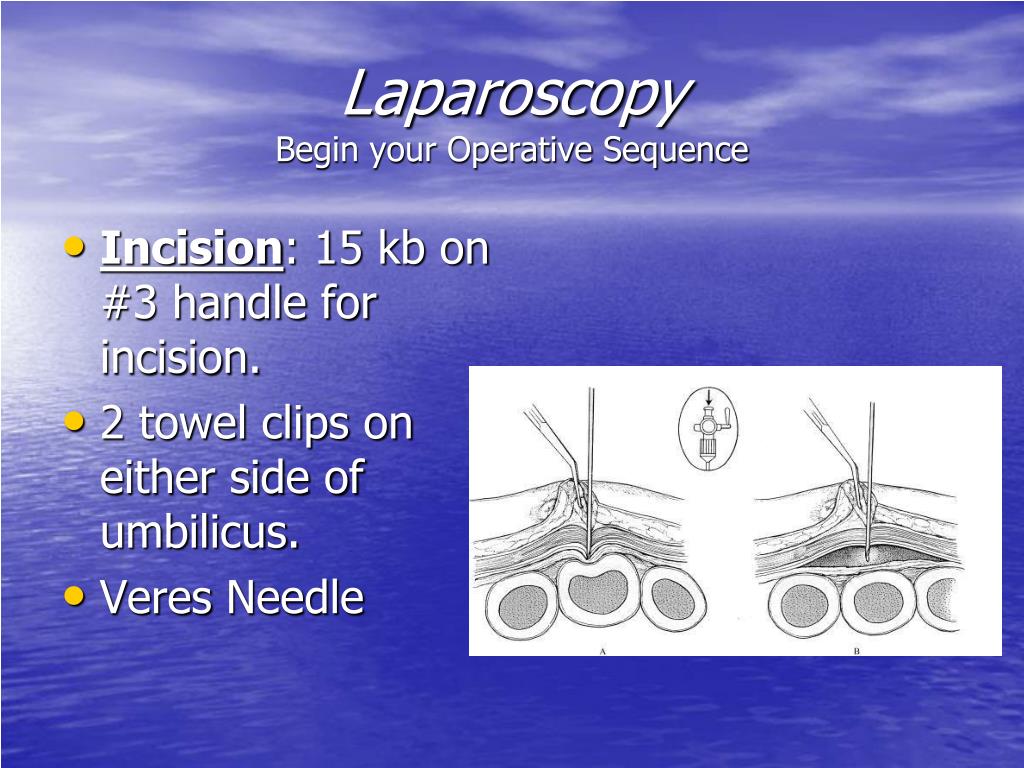 Laparoscopy
Begin your Operative Sequence

• Incision: 15 kb on #3 handle for incision.
• 2 towel clips on either side of umbilicus.
• Veres Needle

A

B